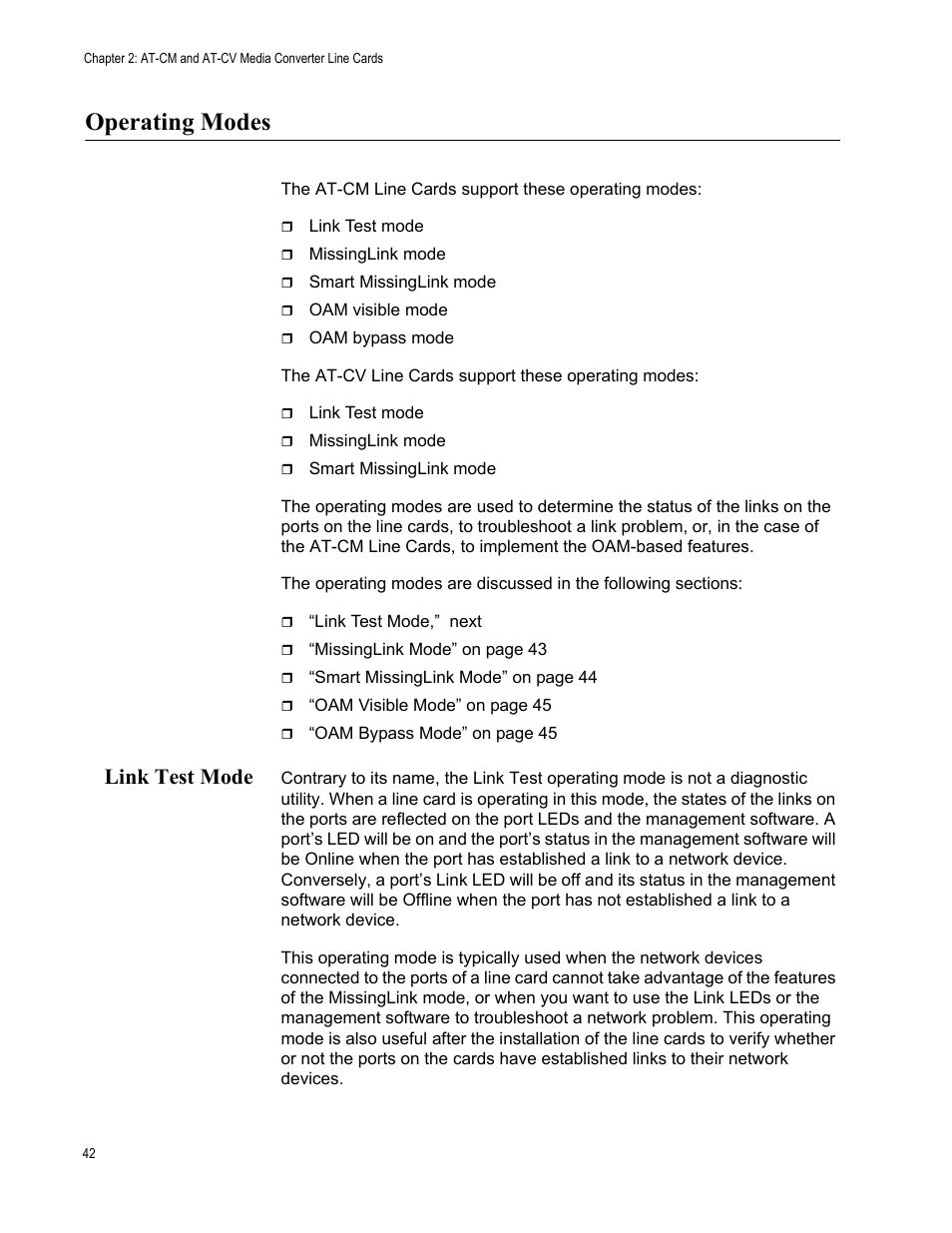 Chapter 2: AT-CM and AT-CV Media Converter Line Cards

Operating Modes

The AT-CM Line Cards support these operating modes:

❒ Link Test mode
❒ MissingLink mode
❒ Smart MissingLink mode
❒ OAM visible mode
❒ OAM bypass mode

The AT-CV Line Cards support these operating modes:

❒ Link Test mode
❒ MissingLink mode
❒ Smart MissingLink mode

The operating modes are used to determine the status of the links on the ports on the line cards, to troubleshoot a link problem, or, in the case of the AT-CM Line Cards, to implement the OAM-based features.

The operating modes are discussed in the following sections:

❒ “Link Test Mode,” next
❒ “MissingLink Mode” on page 43
❒ “Smart MissingLink Mode” on page 44
❒ “OAM Visible Mode” on page 45
❒ “OAM Bypass Mode” on page 45

Link Test Mode

Contrary to its name, the Link Test operating mode is not a diagnostic utility. When a line card is operating in this mode, the states of the links on the ports are reflected on the port LEDs and the management software. A port’s LED will be on and the port’s status in the management software will be Online when the port has established a link to a network device. Conversely, a port’s Link LED will be off and its status in the management software will be Offline when the port has not established a link to a network device.

This operating mode is typically used when the network devices connected to the ports of a line card cannot take advantage of the features of the MissingLink mode, or when you want to use the Link LEDs or the management software to troubleshoot a network problem. This operating mode is also useful after the installation of the line cards to verify whether or not the ports on the cards have established links to their network devices.

42